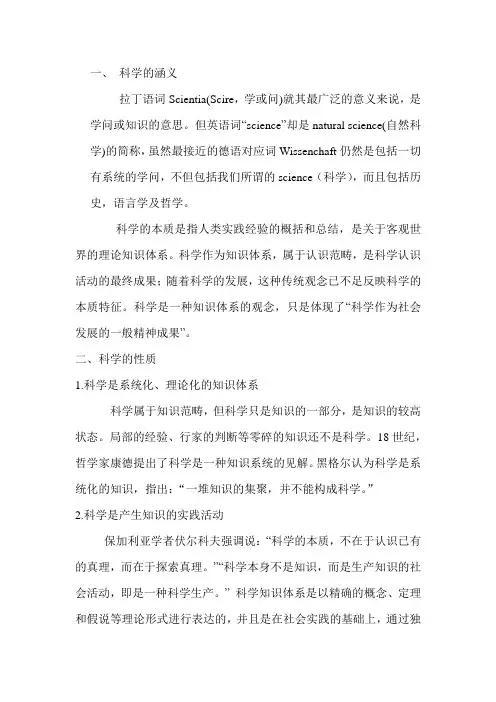 一、 科学的涵义

拉丁语词 Scientia(Scire，学或问)就其最广泛的意义来说，是学问或知识的意思。但英语词“science”却是 natural science(自然科学)的简称，虽然最接近的德语对应词 Wissenchaft 仍然是包括一切有系统的学问，不但包括我们所谓的 science（科学），而且包括历史，语言学及哲学。

科学的本质是指人类实践经验的概括和总结，是关于客观世界的理论知识体系。科学作为知识体系，属于认识范畴，是科学认识活动的最终成果；随着科学的发展，这种传统观念已不足反映科学的本质特征。科学是一种知识体系的观念，只是体现了“科学作为社会发展的一般精神成果”。

二、科学的性质

1.科学是系统化、理论化的知识体系

科学属于知识范畴，但科学只是知识的一部分，是知识的较高状态。局部的经验、行家的判断等零碎的知识还不是科学。18 世纪，哲学家康德提出了科学是一种知识系统的见解。黑格尔认为科学是系统化的知识，指出：“一堆知识的集聚，并不能构成科学。”

2.科学是产生知识的实践活动

保加利亚学者伏尔科夫强调说：“科学的本质，不在于认识已有的真理，而在于探索真理。”“科学本身不是知识，而是生产知识的社会活动，即是一种科学生产。” 科学知识体系是以精确的概念、定理和假说等理论形式进行表达的，并且是在社会实践的基础上，通过独